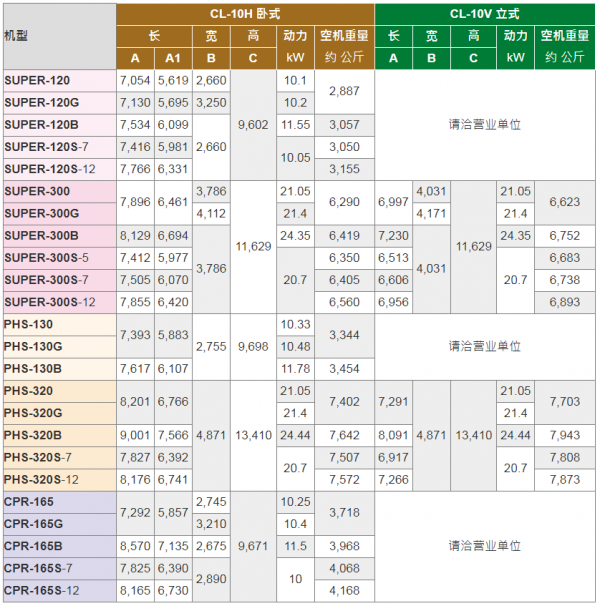 | 机型 | CL-10H 卧式 | | | | | | CL-10V 立式 | | | | |
|---|---|---|---|---|---|---|---|---|---|---|---|
| | 长 | | 宽 | 高 | 动力 | 空机重量 | 长 | 宽 | 高 | 动力 | 空机重量 |
| | A | A1 | B | C | kW | 约 公斤 | A | B | C | kW | 约 公斤 |
| SUPER-120 | 7,054 | 5,619 | 2,660 | 9,602 | 10.1 | 2,887 | 请洽营业单位 | | | | |
| SUPER-120G | 7,130 | 5,695 | 3,250 | | 10.2 | | | | | | |
| SUPER-120B | 7,534 | 6,099 | 2,660 | | 11.55 | 3,057 | | | | | |
| SUPER-120S-7 | 7,416 | 5,981 | | | 10.05 | 3,050 | | | | | |
| SUPER-120S-12 | 7,766 | 6,331 | | | | 3,155 | | | | | |
| SUPER-300 | 7,896 | 6,461 | 3,786 | 11,629 | 21.05 | 6,290 | 6,997 | 4,031 | 11,629 | 21.05 | 6,623 |
| SUPER-300G | | | 4,112 | | 21.4 | | | 4,171 | | 21.4 | |
| SUPER-300B | 8,129 | 6,694 | 3,786 | | 24.35 | 6,419 | 7,230 | 4,031 | | 24.35 | 6,752 |
| SUPER-300S-5 | 7,412 | 5,977 | | | 20.7 | 6,350 | 6,513 | | | 20.7 | 6,683 |
| SUPER-300S-7 | 7,505 | 6,070 | | | | 6,405 | 6,606 | | | | 6,738 |
| SUPER-300S-12 | 7,855 | 6,420 | | | | 6,560 | 6,956 | | | | 6,893 |
| PHS-130 | 7,393 | 5,883 | 2,755 | 9,698 | 10.33 | 3,344 | 请洽营业单位 | | | | |
| PHS-130G | | | | | 10.48 | | | | | | |
| PHS-130B | 7,617 | 6,107 | | | 11.78 | 3,454 | | | | | |
| PHS-320 | 8,201 | 6,766 | 4,871 | 13,410 | 21.05 | 7,402 | 7,291 | 4,871 | 13,410 | 21.05 | 7,703 |
| PHS-320G | | | | | 21.4 | | | | | 21.4 | |
| PHS-320B | 9,001 | 7,566 | | | 24.44 | 7,642 | 8,091 | | | 24.44 | 7,943 |
| PHS-320S-7 | 7,827 | 6,392 | | | 20.7 | 7,507 | 6,917 | | | 20.7 | 7,808 |
| PHS-320S-12 | 8,176 | 6,741 | | | | 7,572 | 7,266 | | | | 7,873 |
| CPR-165 | 7,292 | 5,857 | 2,745 | 9,671 | 10.25 | 3,718 | 请洽营业单位 | | | | |
| CPR-165G | | | 3,210 | | 10.4 | | | | | | |
| CPR-165B | 8,570 | 7,135 | 2,675 | | 11.5 | 3,968 | | | | | |
| CPR-165S-7 | 7,825 | 6,390 | 2,890 | | 10 | 4,068 | | | | | |
| CPR-165S-12 | 8,165 | 6,730 | | | | 4,168 | | | | | |